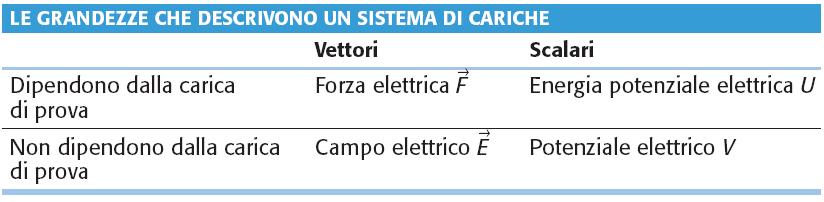 LE GRANDEZZE CHE DESCRIVONO UN SISTEMA DI CARICHE

| | Vettori | Scalari |
|---|---|---|
| Dipendono dalla carica di prova | Forza elettrica $\vec{F}$ | Energia potenziale elettrica $U$ |
| Non dipendono dalla carica di prova | Campo elettrico $\vec{E}$ | Potenziale elettrico $V$ |